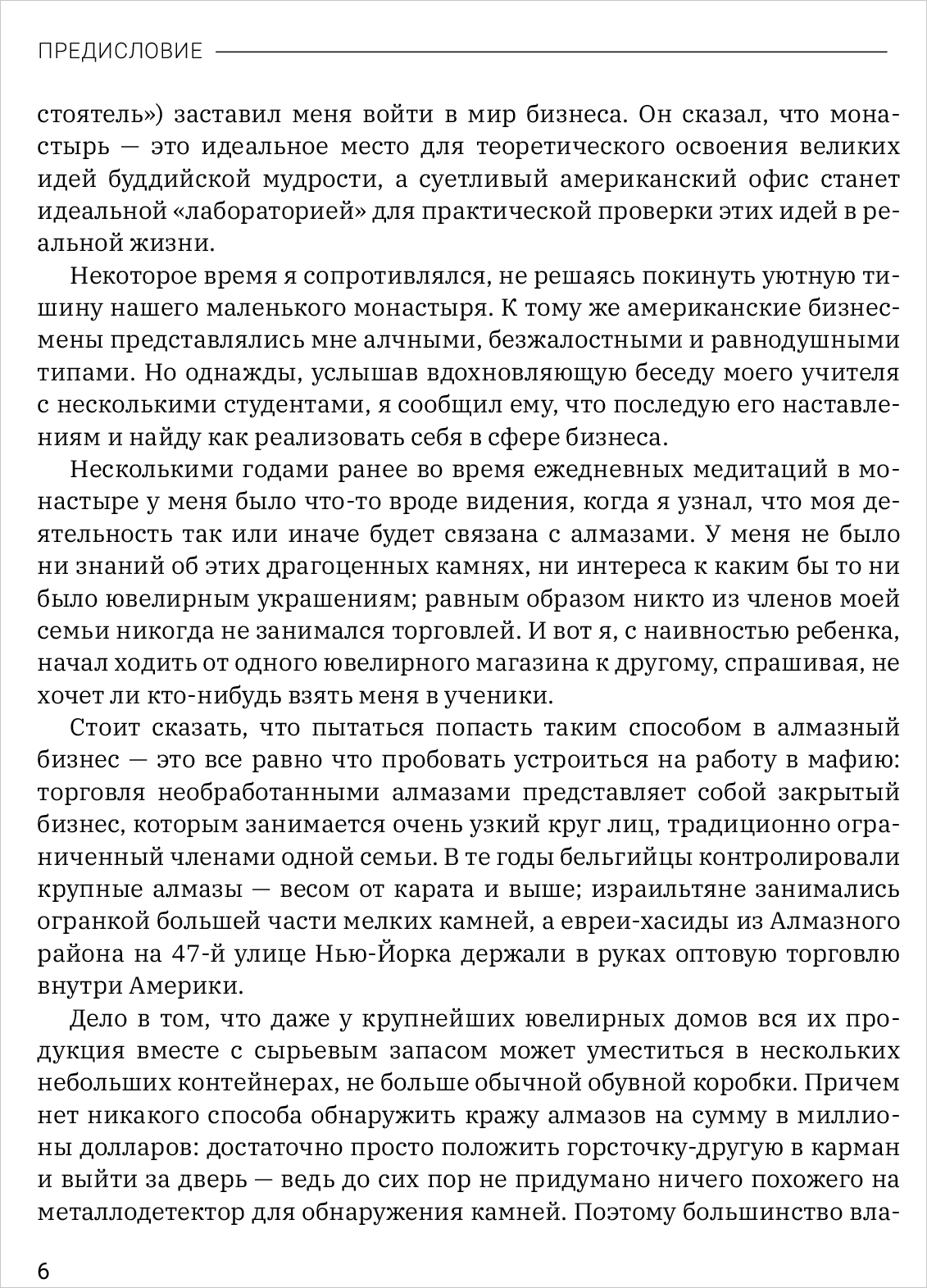 ПРЕДИСЛОВИЕ

стоятель») заставил меня войти в мир бизнеса. Он сказал, что монастырь — это идеальное место для теоретического освоения великих идей буддийской мудрости, а суетливый американский офис станет идеальной «лабораторией» для практической проверки этих идей в реальной жизни.

Некоторое время я сопротивлялся, не решаясь покинуть уютную тишину нашего маленького монастыря. К тому же американские бизнесмены представлялись мне алчными, безжалостными и равнодушными типами. Но однажды, услышав вдохновляющую беседу моего учителя с несколькими студентами, я сообщил ему, что последую его наставлениям и найду как реализовать себя в сфере бизнеса.

Несколькими годами ранее во время ежедневных медитаций в монастыре у меня было что-то вроде видения, когда я узнал, что моя деятельность так или иначе будет связана с алмазами. У меня не было ни знаний об этих драгоценных камнях, ни интереса к каким бы то ни было ювелирным украшениям; равным образом никто из членов моей семьи никогда не занимался торговлей. И вот я, с наивностью ребенка, начал ходить от одного ювелирного магазина к другому, спрашивая, не хочет ли кто-нибудь взять меня в ученики.

Стоит сказать, что пытаться попасть таким способом в алмазный бизнес — это все равно что пробовать устроиться на работу в мафию: торговля необработанными алмазами представляет собой закрытый бизнес, которым занимается очень узкий круг лиц, традиционно ограниченный членами одной семьи. В те годы бельгийцы контролировали крупные алмазы — весом от карата и выше; израильтяне занимались огранкой большей части мелких камней, а евреи-хасиды из Алмазного района на 47-й улице Нью-Йорка держали в руках оптовую торговлю внутри Америки.

Дело в том, что даже у крупнейших ювелирных домов вся их продукция вместе с сырьевым запасом может уместиться в нескольких небольших контейнерах, не больше обычной обувной коробки. Причем нет никакого способа обнаружить кражу алмазов на сумму в миллионы долларов: достаточно просто положить горсточку-другую в карман и выйти за дверь — ведь до сих пор не придумано ничего похожего на металлодетектор для обнаружения камней. Поэтому большинство вла-

6